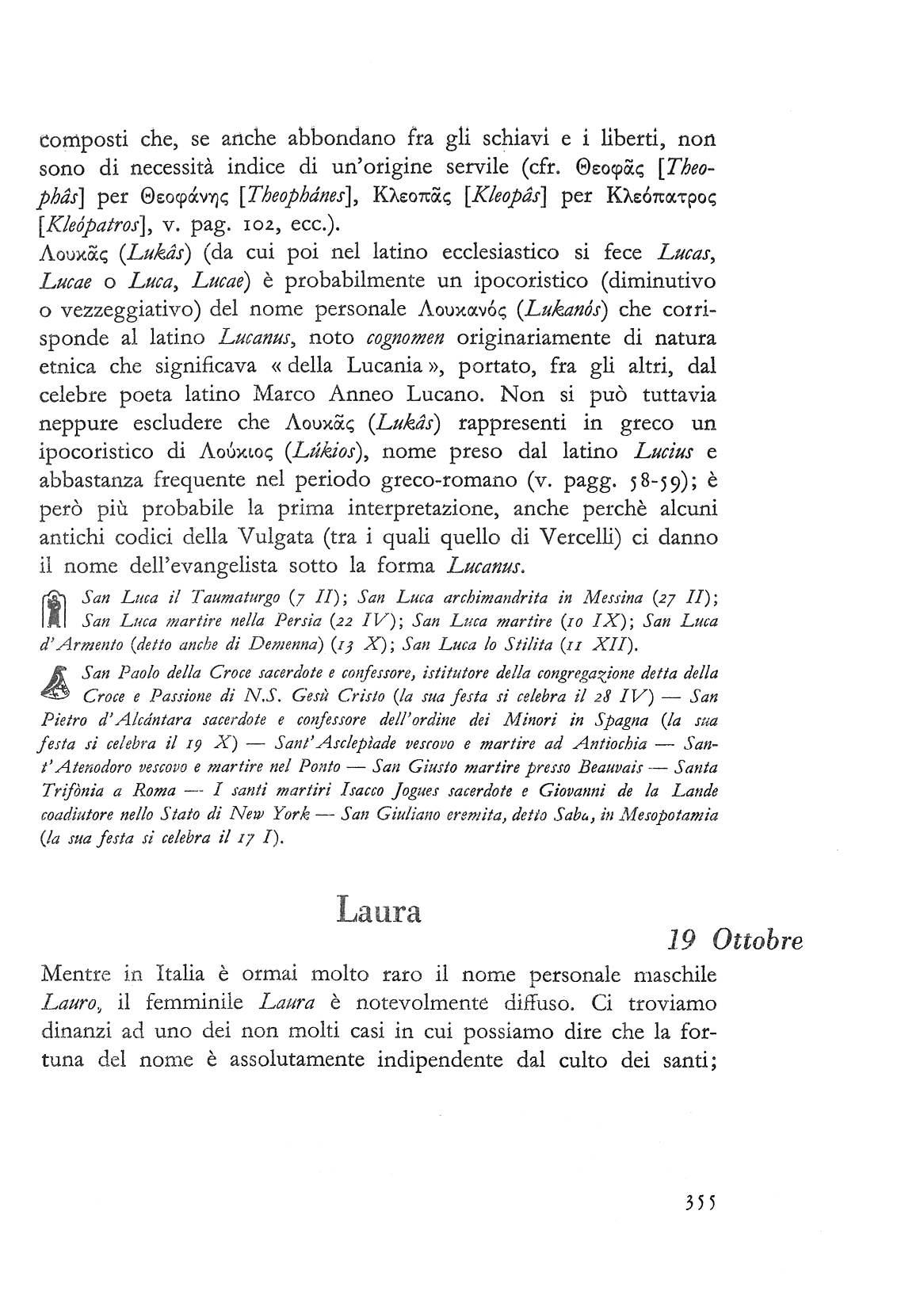 composti che, se anche abbondano fra gli schiavi e i liberti, non sono di necessità indice di un'origine servile (cfr. Θεοφᾶς [Theophâs] per Θεοφάνης [Theophánes], Κλεοπᾶς [Kleopâs] per Κλεόπατρος [Kleópatros], v. pag. 102, ecc.).
Λουκᾶς (Lukâs) (da cui poi nel latino ecclesiastico si fece Lucas, Lucae o Luca, Lucae) è probabilmente un ipocoristico (diminutivo o vezzeggiativo) del nome personale Λουκανός (Lukanós) che corrisponde al latino Lucanus, noto cognomen originariamente di natura etnica che significava « della Lucania », portato, fra gli altri, dal celebre poeta latino Marco Anneo Lucano. Non si può tuttavia neppure escludere che Λουκᾶς (Lukâs) rappresenti in greco un ipocoristico di Λούκιος (Lúkios), nome preso dal latino Lucius e abbastanza frequente nel periodo greco-romano (v. pagg. 58-59); è però più probabile la prima interpretazione, anche perchè alcuni antichi codici della Vulgata (tra i quali quello di Vercelli) ci danno il nome dell'evangelista sotto la forma Lucanus.

San Luca il Taumaturgo (7 II); San Luca archimandrita in Messina (27 II); San Luca martire nella Persia (22 IV); San Luca martire (10 IX); San Luca d'Armento (detto anche di Demenna) (13 X); San Luca lo Stilita (11 XII).

San Paolo della Croce sacerdote e confessore, istitutore della congregazione detta della Croce e Passione di N.S. Gesù Cristo (la sua festa si celebra il 28 IV) — San Pietro d'Alcántara sacerdote e confessore dell'ordine dei Minori in Spagna (la sua festa si celebra il 19 X) — Sant'Asclepìade vescovo e martire ad Antiochia — Sant'Atenodoro vescovo e martire nel Ponto — San Giusto martire presso Beauvais — Santa Trifònia a Roma — I santi martiri Isacco Jogues sacerdote e Giovanni de la Lande coadiutore nello Stato di New York — San Giuliano eremita, detto Saba, in Mesopotamia (la sua festa si celebra il 17 I).

Laura

19 Ottobre

Mentre in Italia è ormai molto raro il nome personale maschile Lauro, il femminile Laura è notevolmente diffuso. Ci troviamo dinanzi ad uno dei non molti casi in cui possiamo dire che la fortuna del nome è assolutamente indipendente dal culto dei santi;

355